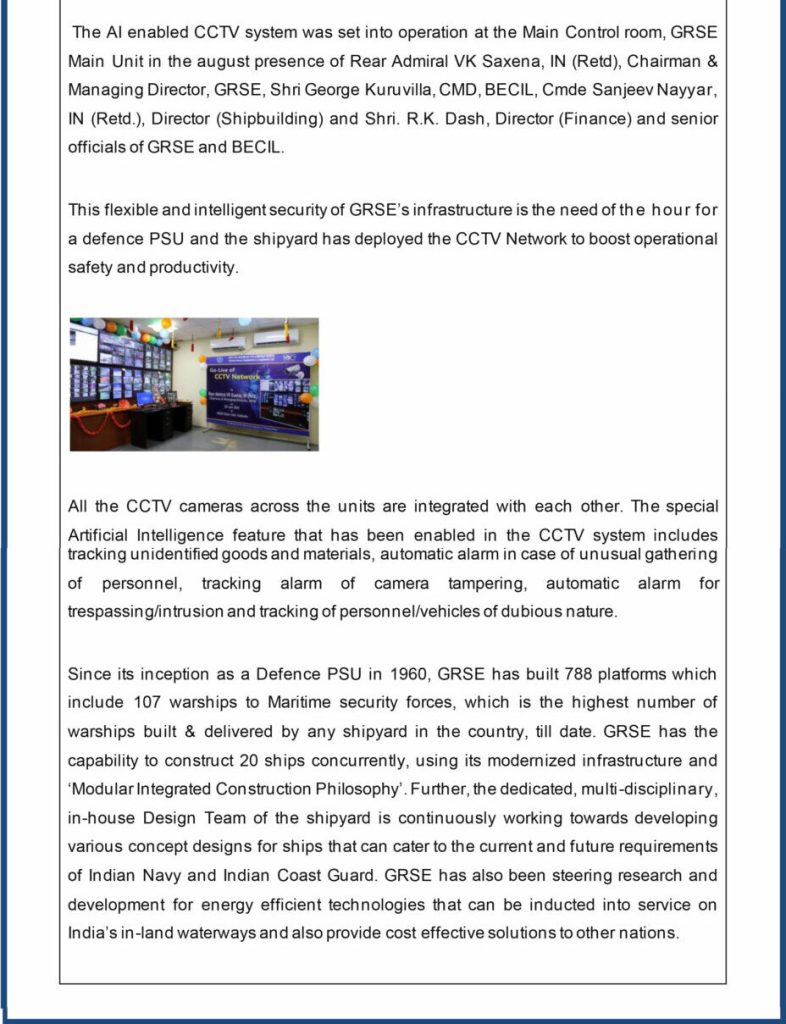 The AI enabled CCTV system was set into operation at the Main Control room, GRSE Main Unit in the august presence of Rear Admiral VK Saxena, IN (Retd), Chairman & Managing Director, GRSE, Shri George Kuruvilla, CMD, BECIL, Cmde Sanjeev Nayyar, IN (Retd.), Director (Shipbuilding) and Shri. R.K. Dash, Director (Finance) and senior officials of GRSE and BECIL.

This flexible and intelligent security of GRSE's infrastructure is the need of the hour for a defence PSU and the shipyard has deployed the CCTV Network to boost operational safety and productivity.

Go-Live of CCTV Network

All the CCTV cameras across the units are integrated with each other. The special Artificial Intelligence feature that has been enabled in the CCTV system includes tracking unidentified goods and materials, automatic alarm in case of unusual gathering of personnel, tracking alarm of camera tampering, automatic alarm for trespassing/intrusion and tracking of personnel/vehicles of dubious nature.

Since its inception as a Defence PSU in 1960, GRSE has built 788 platforms which include 107 warships to Maritime security forces, which is the highest number of warships built & delivered by any shipyard in the country, till date. GRSE has the capability to construct 20 ships concurrently, using its modernized infrastructure and 'Modular Integrated Construction Philosophy'. Further, the dedicated, multi-disciplinary, in-house Design Team of the shipyard is continuously working towards developing various concept designs for ships that can cater to the current and future requirements of Indian Navy and Indian Coast Guard. GRSE has also been steering research and development for energy efficient technologies that can be inducted into service on India's in-land waterways and also provide cost effective solutions to other nations.